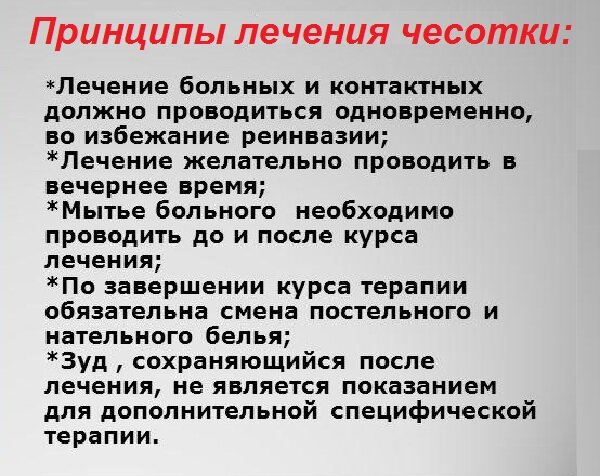 Принципы лечения чесотки:

*Лечение больных и контактных должно проводиться одновременно, во избежание реинвазии;
*Лечение желательно проводить в вечернее время;
*Мытье больного  необходимо проводить до и после курса лечения;
*По завершении курса терапии обязательна смена постельного и нательного белья;
*Зуд , сохраняющийся после лечения, не является показанием для дополнительной специфической терапии.